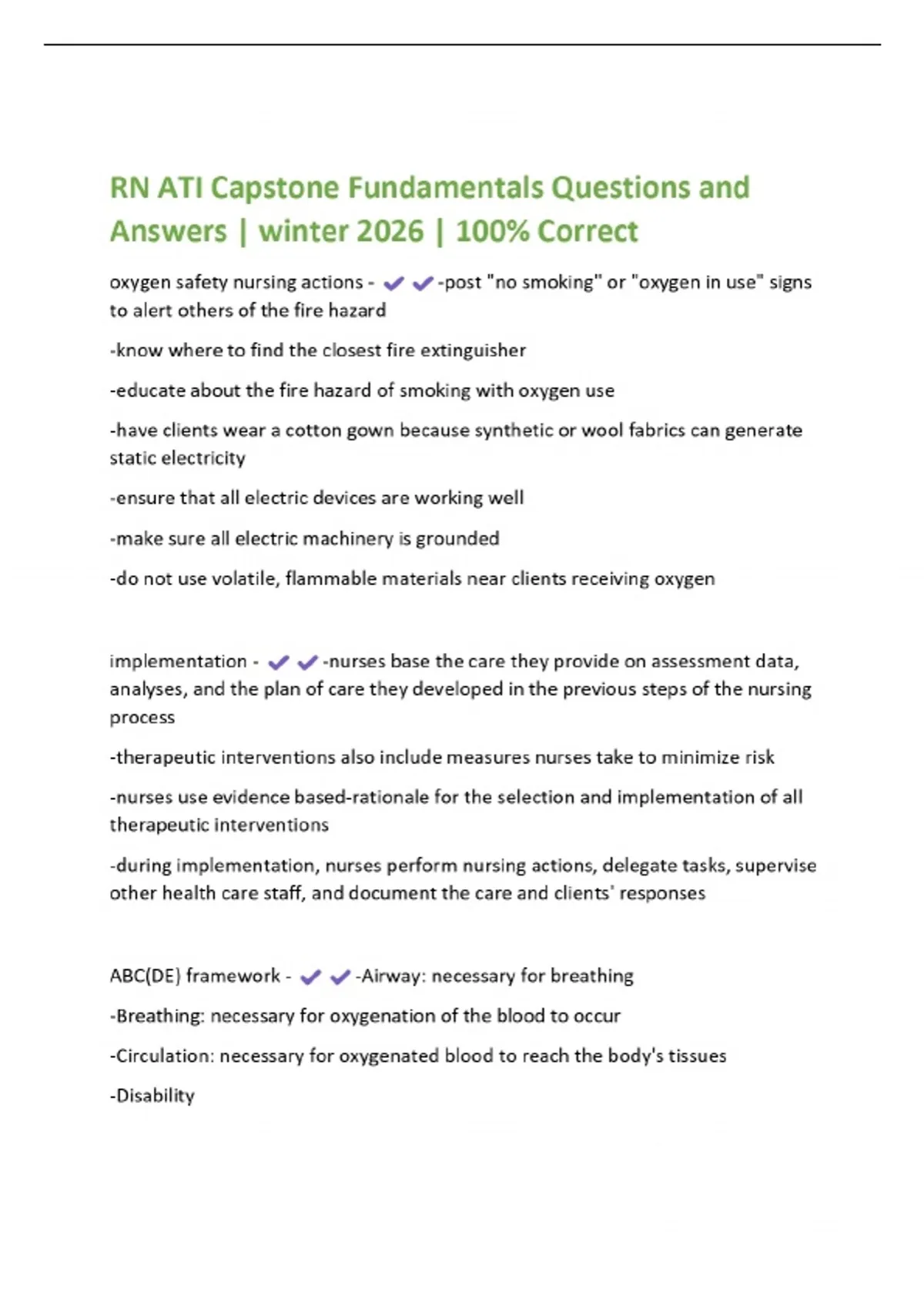 RN ATI Capstone Fundamentals Questions and Answers | winter 2026 | 100% Correct

oxygen safety nursing actions - ✔✔-post "no smoking" or "oxygen in use" signs to alert others of the fire hazard

-know where to find the closest fire extinguisher

-educate about the fire hazard of smoking with oxygen use

-have clients wear a cotton gown because synthetic or wool fabrics can generate static electricity

-ensure that all electric devices are working well

-make sure all electric machinery is grounded

-do not use volatile, flammable materials near clients receiving oxygen

implementation - ✔✔-nurses base the care they provide on assessment data, analyses, and the plan of care they developed in the previous steps of the nursing process

-therapeutic interventions also include measures nurses take to minimize risk

-nurses use evidence based-rationale for the selection and implementation of all therapeutic interventions

-during implementation, nurses perform nursing actions, delegate tasks, supervise other health care staff, and document the care and clients' responses

ABC(DE) framework - ✔✔-Airway: necessary for breathing

-Breathing: necessary for oxygenation of the blood to occur

-Circulation: necessary for oxygenated blood to reach the body's tissues

-Disability